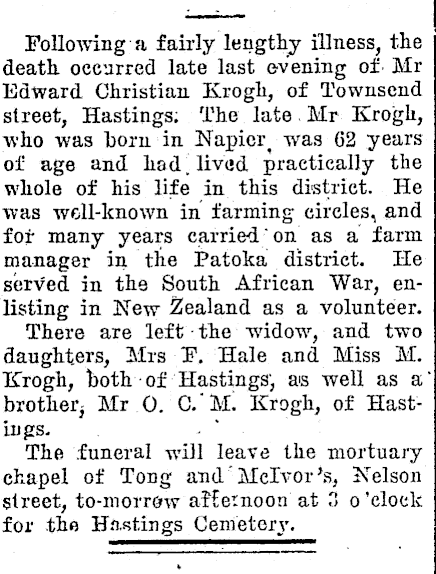 Following a fairly lengthy illness, the death occurred late last evening of Mr Edward Christian Krogh, of Townsend street, Hastings. The late Mr Krogh, who was born in Napier, was 62 years of age and had lived practically the whole of his life in this district. He was well-known in farming circles, and for many years carried on as a farm manager in the Patoka district. He served in the South African War, enlisting in New Zealand as a volunteer.

There are left the widow, and two daughters, Mrs F. Hale and Miss M. Krogh, both of Hastings, as well as a brother, Mr O. C. M. Krogh, of Hastings.

The funeral will leave the mortuary chapel of Tong and McIvor's, Nelson street, to-morrow afternoon at 3 o'clock for the Hastings Cemetery.